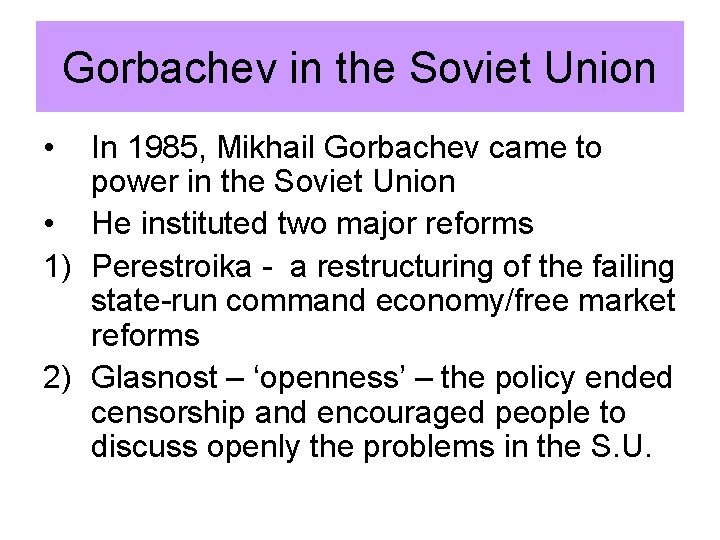 Gorbachev in the Soviet Union

• In 1985, Mikhail Gorbachev came to power in the Soviet Union
• He instituted two major reforms
1) Perestroika - a restructuring of the failing state-run command economy/free market reforms
2) Glasnost – ‘openness’ – the policy ended censorship and encouraged people to discuss openly the problems in the S.U.